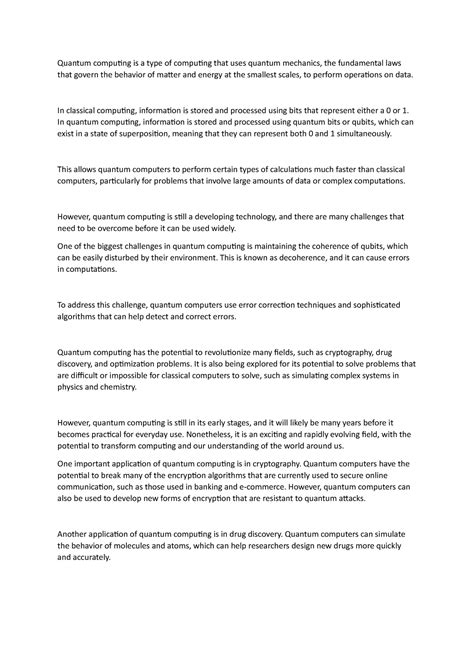 Quantum computing is a type of computing that uses quantum mechanics, the fundamental laws that govern the behavior of matter and energy at the smallest scales, to perform operations on data.

In classical computing, information is stored and processed using bits that represent either a 0 or 1. In quantum computing, information is stored and processed using quantum bits or qubits, which can exist in a state of superposition, meaning that they can represent both 0 and 1 simultaneously.

This allows quantum computers to perform certain types of calculations much faster than classical computers, particularly for problems that involve large amounts of data or complex computations.

However, quantum computing is still a developing technology, and there are many challenges that need to be overcome before it can be used widely.

One of the biggest challenges in quantum computing is maintaining the coherence of qubits, which can be easily disturbed by their environment. This is known as decoherence, and it can cause errors in computations.

To address this challenge, quantum computers use error correction techniques and sophisticated algorithms that can help detect and correct errors.

Quantum computing has the potential to revolutionize many fields, such as cryptography, drug discovery, and optimization problems. It is also being explored for its potential to solve problems that are difficult or impossible for classical computers to solve, such as simulating complex systems in physics and chemistry.

However, quantum computing is still in its early stages, and it will likely be many years before it becomes practical for everyday use. Nonetheless, it is an exciting and rapidly evolving field, with the potential to transform computing and our understanding of the world around us.

One important application of quantum computing is in cryptography. Quantum computers have the potential to break many of the encryption algorithms that are currently used to secure online communication, such as those used in banking and e-commerce. However, quantum computers can also be used to develop new forms of encryption that are resistant to quantum attacks.

Another application of quantum computing is in drug discovery. Quantum computers can simulate the behavior of molecules and atoms, which can help researchers design new drugs more quickly and accurately.